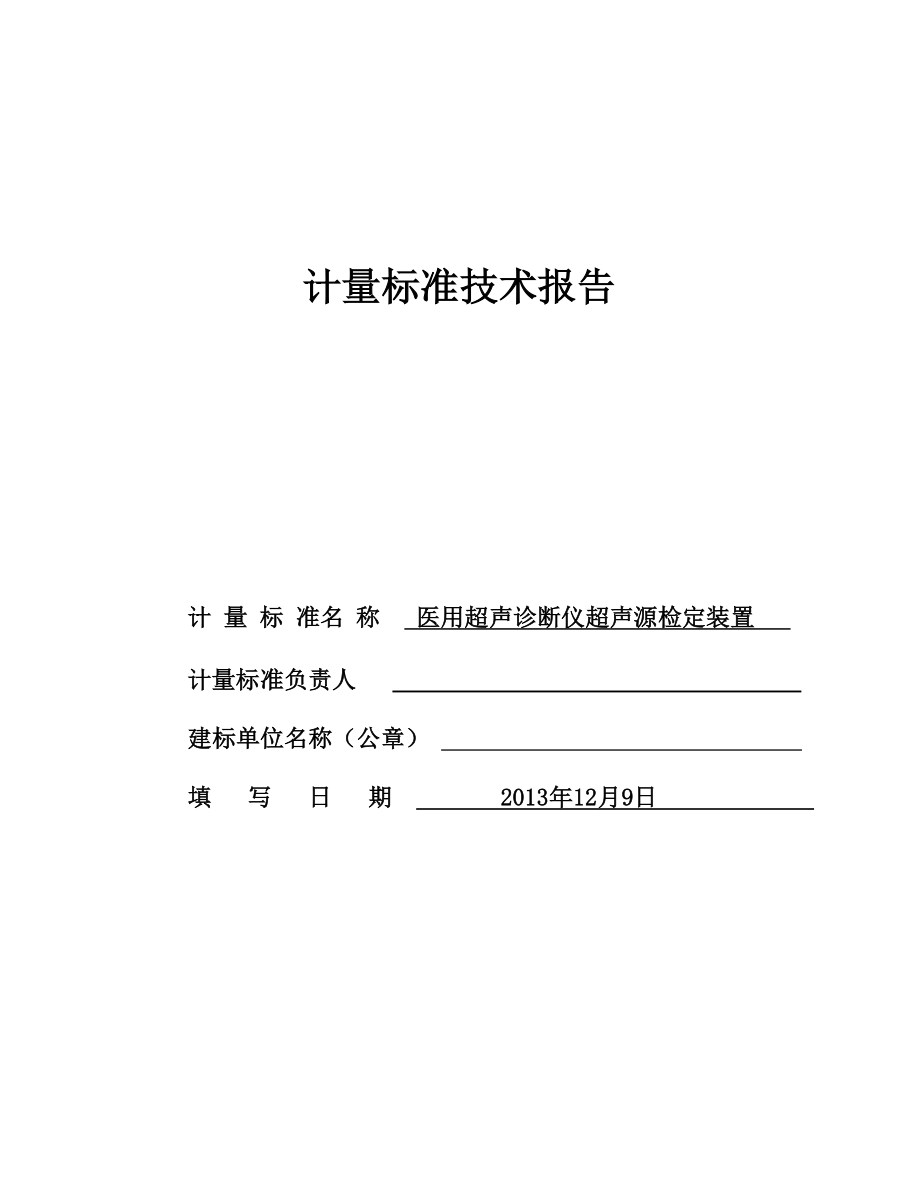 计量标准技术报告

计 量 标 准名 称 医用超声诊断仪超声源检定装置

计量标准负责人

建标单位名称（公章）

填 写 日 期 2013年12月9日